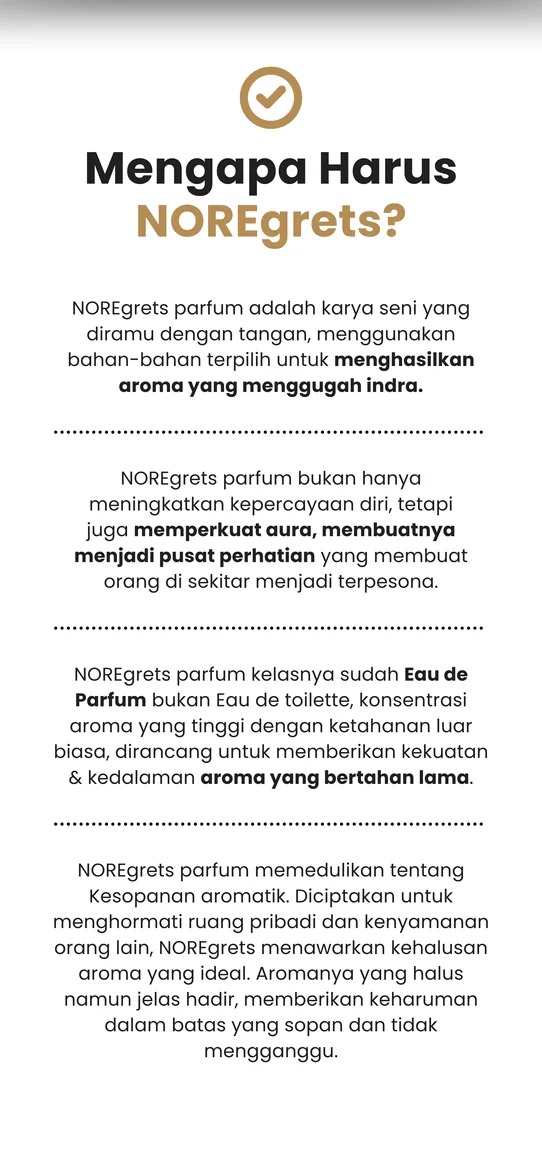 Mengapa Harus NOREgrets?

NOREgrets parfum adalah karya seni yang diramu dengan tangan, menggunakan bahan-bahan terpilih untuk menghasilkan aroma yang menggugah indra.

NOREgrets parfum bukan hanya meningkatkan kepercayaan diri, tetapi juga memperkuat aura, membuatnya menjadi pusat perhatian yang membuat orang di sekitar menjadi terpesona.

NOREgrets parfum kelasnya sudah Eau de Parfum bukan Eau de toilette, konsentrasi aroma yang tinggi dengan ketahanan luar biasa, dirancang untuk memberikan kekuatan & kedalaman aroma yang bertahan lama.

NOREgrets parfum memedulikan tentang Kesopanan aromatik. Diciptakan untuk menghormati ruang pribadi dan kenyamanan orang lain, NOREgrets menawarkan kehalusan aroma yang ideal. Aromanya yang halus namun jelas hadir, memberikan keharuman dalam batas yang sopan dan tidak mengganggu.